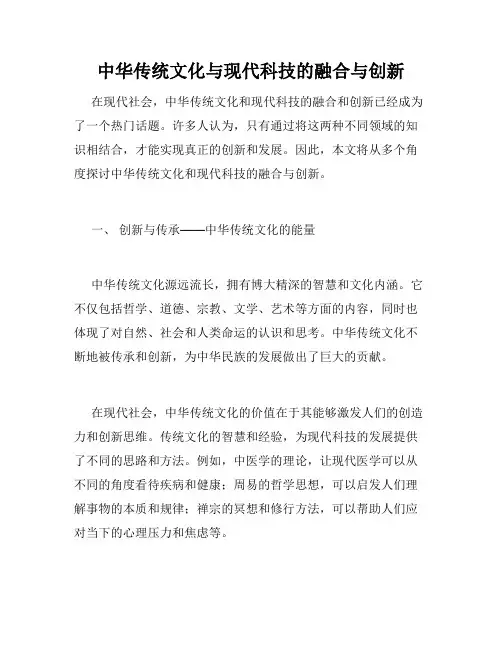 中华传统文化与现代科技的融合与创新

在现代社会，中华传统文化和现代科技的融合和创新已经成为了一个热门话题。许多人认为，只有通过将这两种不同领域的知识相结合，才能实现真正的创新和发展。因此，本文将从多个角度探讨中华传统文化和现代科技的融合与创新。

一、 创新与传承——中华传统文化的能量

中华传统文化源远流长，拥有博大精深的智慧和文化内涵。它不仅包括哲学、道德、宗教、文学、艺术等方面的内容，同时也体现了对自然、社会和人类命运的认识和思考。中华传统文化不断地被传承和创新，为中华民族的发展做出了巨大的贡献。

在现代社会，中华传统文化的价值在于其能够激发人们的创造力和创新思维。传统文化的智慧和经验，为现代科技的发展提供了不同的思路和方法。例如，中医学的理论，让现代医学可以从不同的角度看待疾病和健康；周易的哲学思想，可以启发人们理解事物的本质和规律；禅宗的冥想和修行方法，可以帮助人们应对当下的心理压力和焦虑等。